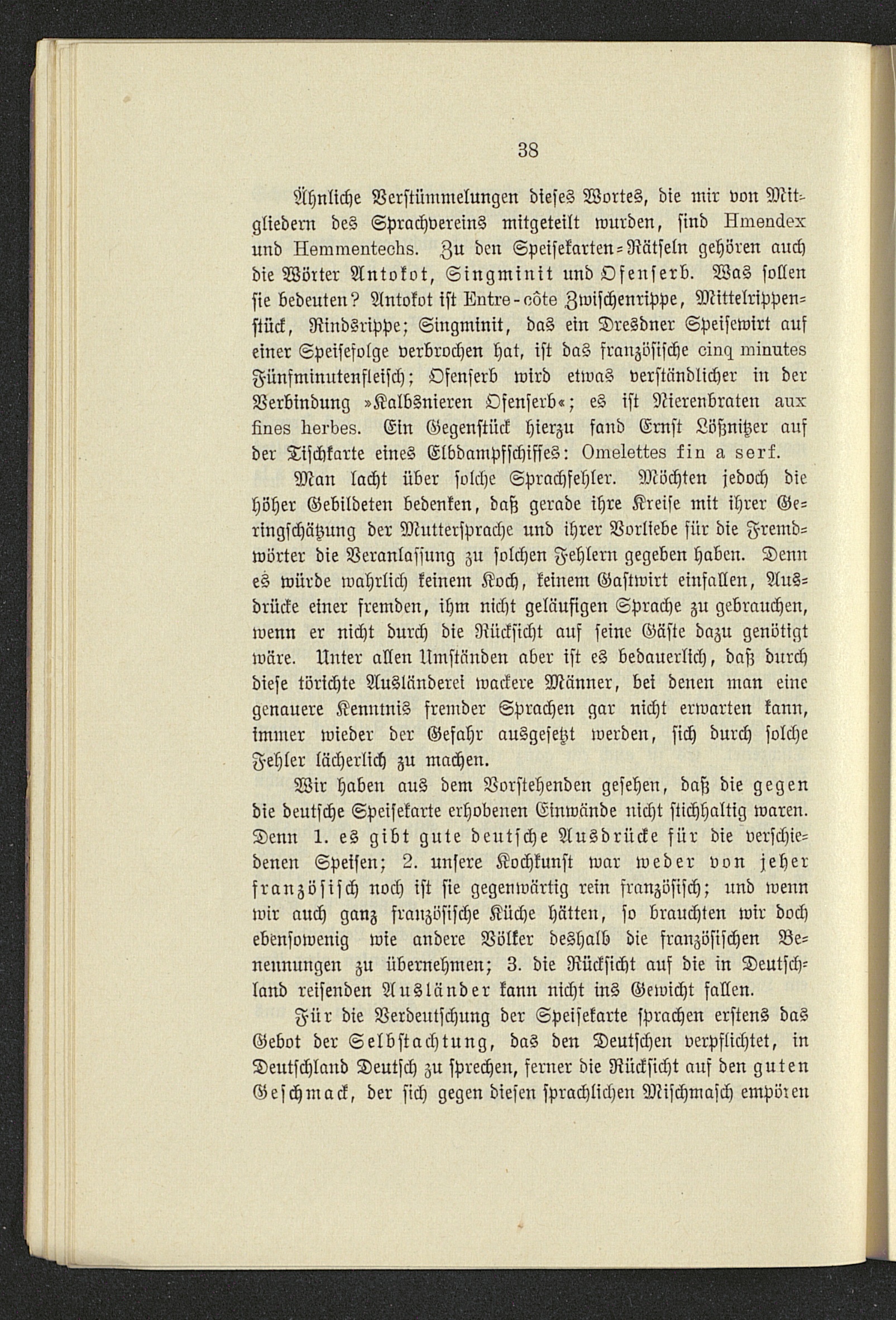 38

Ähnliche Verstümmelungen dieses Wortes, die mir von Mitgliedern des Sprachvereins mitgeteilt wurden, sind Hmendex und Hemmentechs. Zu den Speisekarten-Rätseln gehören auch die Wörter Antokot, Singminit und Ofenserb. Was sollen sie bedeuten? Antokot ist Entre-côte Zwischenrippe, Mittelrippenstück, Rindsrippe; Singminit, das ein Dresdner Speisewirt auf einer Speisefolge verbrochen hat, ist das französische cinq minutes Fünfminutenfleisch; Ofenserb wird etwas verständlicher in der Verbindung »Kalbsnieren Ofenserb«; es ist Nierenbraten aux fines herbes. Ein Gegenstück hierzu fand Ernst Lößnitzer auf der Tischkarte eines Elbdampfschiffes: Omelettes fin a serf.

Man lacht über solche Sprachfehler. Möchten jedoch die höher Gebildeten bedenken, daß gerade ihre Kreise mit ihrer Geringschätzung der Muttersprache und ihrer Vorliebe für die Fremdwörter die Veranlassung zu solchen Fehlern gegeben haben. Denn es würde wahrlich keinem Koch, keinem Gastwirt einfallen, Ausdrücke einer fremden, ihm nicht geläufigen Sprache zu gebrauchen, wenn er nicht durch die Rücksicht auf seine Gäste dazu genötigt wäre. Unter allen Umständen aber ist es bedauerlich, daß durch diese törichte Ausländerei wackere Männer, bei denen man eine genauere Kenntnis fremder Sprachen gar nicht erwarten kann, immer wieder der Gefahr ausgesetzt werden, sich durch solche Fehler lächerlich zu machen.

Wir haben aus dem Vorstehenden gesehen, daß die gegen die deutsche Speisekarte erhobenen Einwände nicht stichhaltig waren. Denn 1. es gibt gute deutsche Ausdrücke für die verschiedenen Speisen; 2. unsere Kochkunst war weder von jeher französisch noch ist sie gegenwärtig rein französisch; und wenn wir auch ganz französische Küche hätten, so brauchten wir doch ebensowenig wie andere Völker deshalb die französischen Benennungen zu übernehmen; 3. die Rücksicht auf die in Deutschland reisenden Ausländer kann nicht ins Gewicht fallen.

Für die Verdeutschung der Speisekarte sprachen erstens das Gebot der Selbstachtung, das den Deutschen verpflichtet, in Deutschland Deutsch zu sprechen, ferner die Rücksicht auf den guten Geschmack, der sich gegen diesen sprachlichen Mischmasch empören